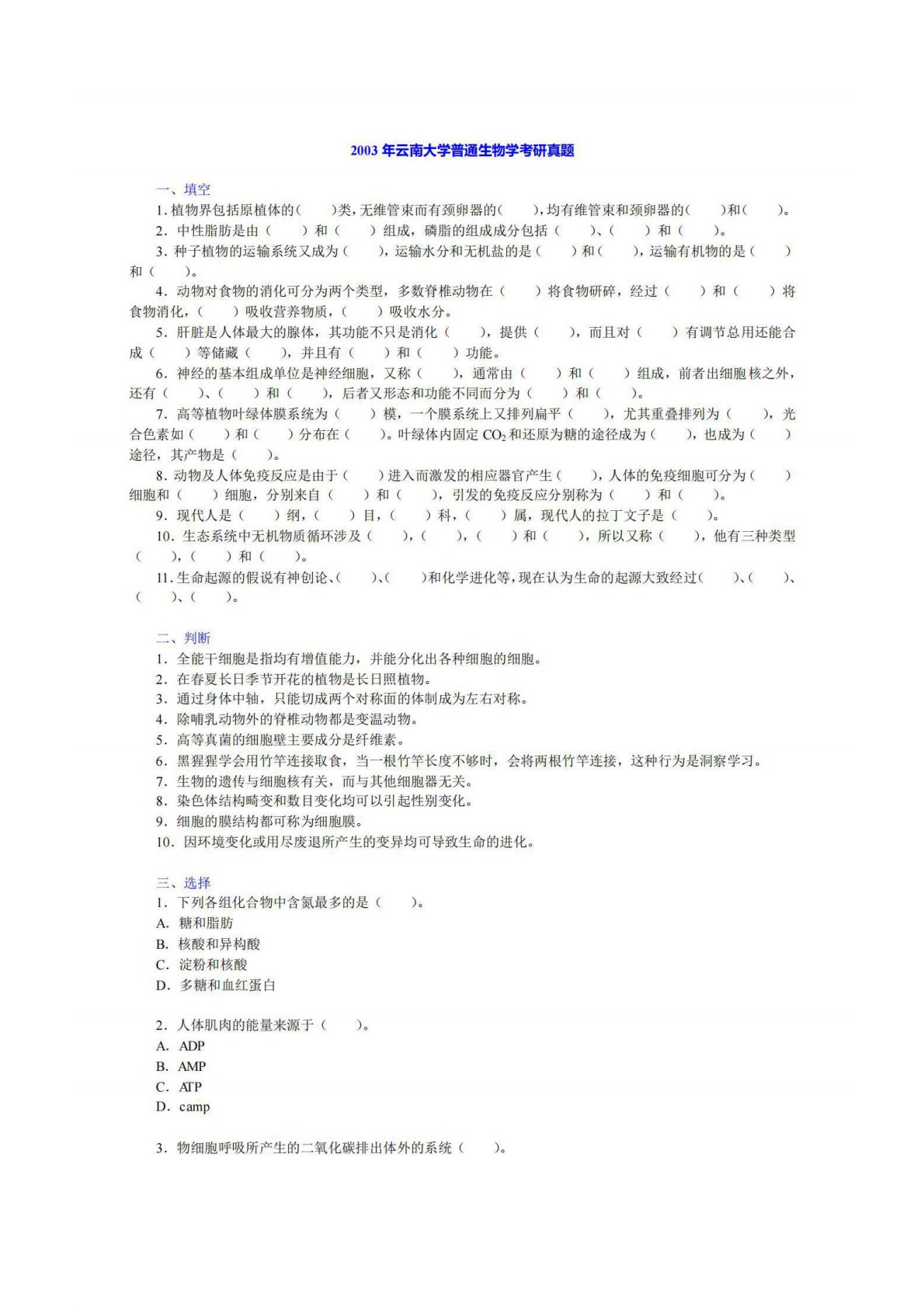 2003 年云南大学普通生物学考研真题

一、填空

1. 植物界包括原植体的（　　）类，无维管束而有颈卵器的（　　），均有维管束和颈卵器的（　　）和（　　）。

2. 中性脂肪是由（　　）和（　　）组成，磷脂的组成成分包括（　　）、（　　）和（　　）。

3. 种子植物的运输系统又成为（　　），运输水分和无机盐的是（　　）和（　　），运输有机物的是（　　）和（　　）。

4. 动物对食物的消化可分为两个类型，多数脊椎动物在（　　）将食物研碎，经过（　　）和（　　）将食物消化，（　　）吸收营养物质，（　　）吸收水分。

5. 肝脏是人体最大的腺体，其功能不只是消化（　　），提供（　　），而且对（　　）有调节总用还能合成（　　）等储藏（　　），并且有（　　）和（　　）功能。

6. 神经的基本组成单位是神经细胞，又称（　　），通常由（　　）和（　　）组成，前者出细胞核之外，还有（　　）、（　　）和（　　），后者又形态和功能不同而分为（　　）和（　　）。

7. 高等植物叶绿体膜系统为（　　）模，一个膜系统上又排列扁平（　　），尤其重叠排列为（　　），光合色素如（　　）和（　　）分布在（　　）。叶绿体内固定 $CO_2$ 和还原为糖的途径成为（　　），也成为（　　）途径，其产物是（　　）。

8. 动物及人体免疫反应是由于（　　）进入而激发的相应器官产生（　　），人体的免疫细胞可分为（　　）细胞和（　　）细胞，分别来自（　　）和（　　），引发的免疫反应分别称为（　　）和（　　）。

9. 现代人是（　　）纲，（　　）目，（　　）科，（　　）属，现代人的拉丁文子是（　　）。

10. 生态系统中无机物质循环涉及（　　），（　　），（　　）和（　　），所以又称（　　），他有三种类型（　　），（　　）和（　　）。

11. 生命起源的假说有神创论、（　　）、（　　）和化学进化等，现在认为生命的起源大致经过（　　）、（　　）、（　　）、（　　）。

二、判断

1. 全能干细胞是指均有增值能力，并能分化出各种细胞的细胞。
2. 在春夏长日季节开花的植物是长日照植物。
3. 通过身体中轴，只能切成两个对称面的体制成为左右对称。
4. 除哺乳动物外的脊椎动物都是变温动物。
5. 高等真菌的细胞壁主要成分是纤维素。
6. 黑猩猩学会用竹竿连接取食，当一根竹竿长度不够时，会将两根竹竿连接，这种行为是洞察学习。
7. 生物的遗传与细胞核有关，而与其他细胞器无关。
8. 染色体结构畸变和数目变化均可以引起性别变化。
9. 细胞的膜结构都可称为细胞膜。
10. 因环境变化或用尽废退所产生的变异均可导致生命的进化。

三、选择

1. 下列各组化合物中含氮最多的是（　　）。
A. 糖和脂肪
B. 核酸和异构酸
C. 淀粉和核酸
D. 多糖和血红蛋白

2. 人体肌肉的能量来源于（　　）。
A. ADP
B. AMP
C. ATP
D. camp

3. 物细胞呼吸所产生的二氧化碳排出体外的系统（　　）。